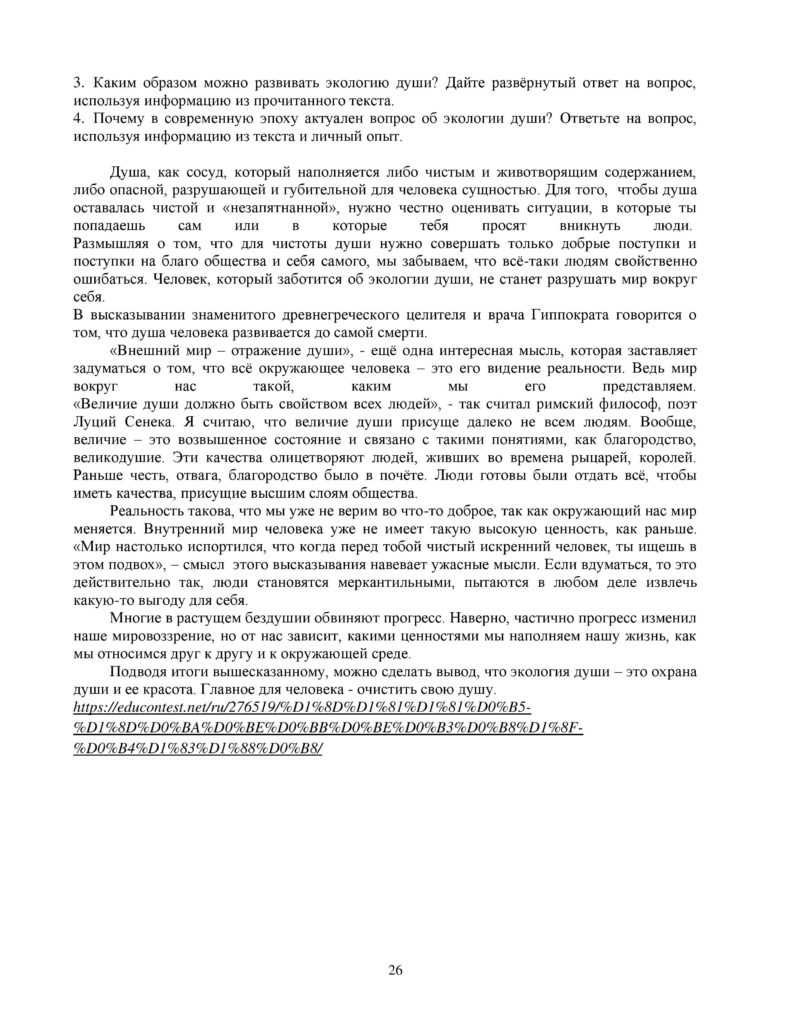 3. Каким образом можно развивать экологию души? Дайте развёрнутый ответ на вопрос, используя информацию из прочитанного текста.
4. Почему в современную эпоху актуален вопрос об экологии души? Ответьте на вопрос, используя информацию из текста и личный опыт.

Душа, как сосуд, который наполняется либо чистым и животворящим содержанием, либо опасной, разрушающей и губительной для человека сущностью. Для того, чтобы душа оставалась чистой и «незапятнанной», нужно честно оценивать ситуации, в которые ты попадаешь сам или в которые тебя просят вникнуть люди. Размышляя о том, что для чистоты души нужно совершать только добрые поступки и поступки на благо общества и себя самого, мы забываем, что всё-таки людям свойственно ошибаться. Человек, который заботится об экологии души, не станет разрушать мир вокруг себя.

В высказывании знаменитого древнегреческого целителя и врача Гиппократа говорится о том, что душа человека развивается до самой смерти.

«Внешний мир – отражение души», - ещё одна интересная мысль, которая заставляет задуматься о том, что всё окружающее человека – это его видение реальности. Ведь мир вокруг нас такой, каким мы его представляем.

«Величие души должно быть свойством всех людей», - так считал римский философ, поэт Луций Сенека. Я считаю, что величие души присуще далеко не всем людям. Вообще, величие – это возвышенное состояние и связано с такими понятиями, как благородство, великодушие. Эти качества олицетворяют людей, живших во времена рыцарей, королей. Раньше честь, отвага, благородство было в почёте. Люди готовы были отдать всё, чтобы иметь качества, присущие высшим слоям общества.

Реальность такова, что мы уже не верим во что-то доброе, так как окружающий нас мир меняется. Внутренний мир человека уже не имеет такую высокую ценность, как раньше. «Мир настолько испортился, что когда перед тобой чистый искренний человек, ты ищешь в этом подвох», – смысл этого высказывания навевает ужасные мысли. Если вдуматься, то это действительно так, люди становятся меркантильными, пытаются в любом деле извлечь какую-то выгоду для себя.

Многие в растущем бездушии обвиняют прогресс. Наверно, частично прогресс изменил наше мировоззрение, но от нас зависит, какими ценностями мы наполняем нашу жизнь, как мы относимся друг к другу и к окружающей среде.

Подводя итоги вышесказанному, можно сделать вывод, что экология души – это охрана души и ее красота. Главное для человека - очистить свою душу.
https://educontest.net/ru/276519/%D1%8D%D1%81%D1%81%D0%B5-%D1%8D%D0%BA%D0%BE%D0%BB%D0%BE%D0%B3%D0%B8%D1%8F-%D0%B4%D1%83%D1%88%D0%B8/

26